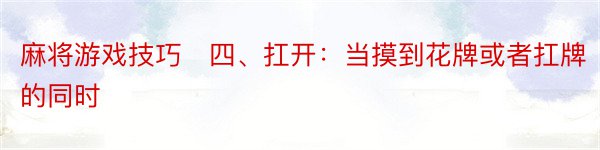 麻将游戏技巧　四、扛开：当摸到花牌或者扛牌的同时